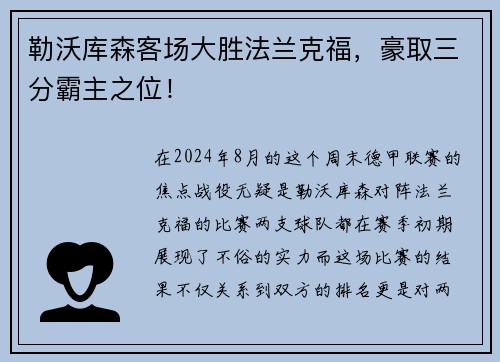 勒沃库森客场大胜法兰克福，豪取三分霸主之位！

在2024年8月的这个周末德甲联赛的焦点战役无疑是勒沃库森对阵法兰克福的比赛两支球队都在赛季初期展现了不俗的实力而这场比赛的结果不仅关系到双方的排名更是对两